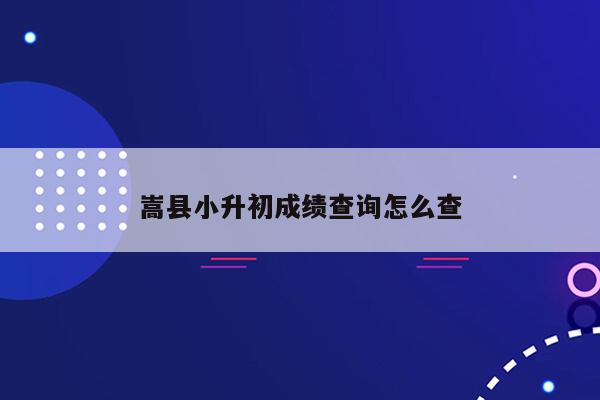 嵩县小升初成绩查询怎么查